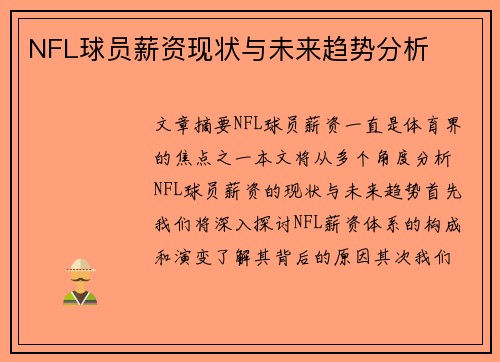 NFL球员薪资现状与未来趋势分析

文章摘要NFL球员薪资一直是体育界的焦点之一本文将从多个角度分析NFL球员薪资的现状与未来趋势首先我们将深入探讨NFL薪资体系的构成和演变了解其背后的原因其次我们